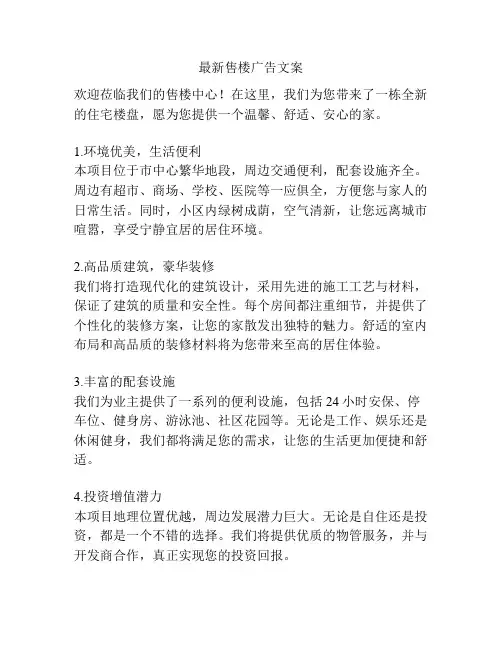 最新售楼广告文案

欢迎莅临我们的售楼中心！在这里，我们为您带来了一栋全新的住宅楼盘，愿为您提供一个温馨、舒适、安心的家。

1.环境优美，生活便利
本项目位于市中心繁华地段，周边交通便利，配套设施齐全。周边有超市、商场、学校、医院等一应俱全，方便您与家人的日常生活。同时，小区内绿树成荫，空气清新，让您远离城市喧嚣，享受宁静宜居的居住环境。

2.高品质建筑，豪华装修
我们将打造现代化的建筑设计，采用先进的施工工艺与材料，保证了建筑的质量和安全性。每个房间都注重细节，并提供了个性化的装修方案，让您的家散发出独特的魅力。舒适的室内布局和高品质的装修材料将为您带来至高的居住体验。

3.丰富的配套设施
我们为业主提供了一系列的便利设施，包括 24 小时安保、停车位、健身房、游泳池、社区花园等。无论是工作、娱乐还是休闲健身，我们都将满足您的需求，让您的生活更加便捷和舒适。

4.投资增值潜力
本项目地理位置优越，周边发展潜力巨大。无论是自住还是投资，都是一个不错的选择。我们将提供优质的物管服务，并与开发商合作，真正实现您的投资回报。